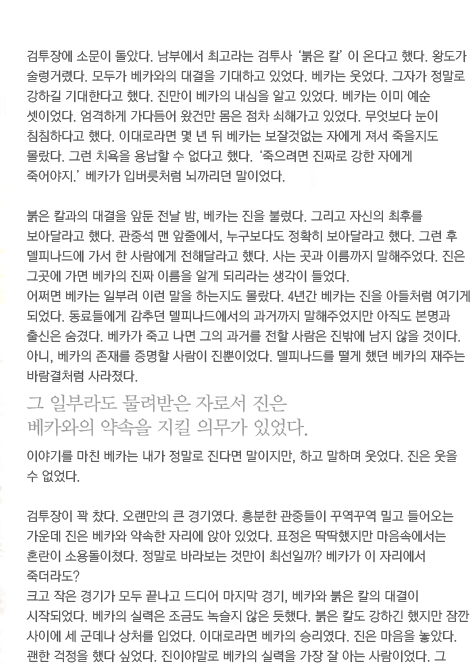 검투장에 소문이 돌았다. 남부에서 최고라는 검투사 '붉은 칼' 이 온다고 했다. 왕도가 술렁거렸다. 모두가 베카와의 대결을 기대하고 있었다. 베카는 웃었다. 그자가 정말로 강하길 기대한다고 했다. 진만이 베카의 내심을 알고 있었다. 베카는 이미 예순 셋이었다. 엄격하게 가다듬어 왔건만 몸은 점차 쇠해가고 있었다. 무엇보다 눈이 침침하다고 했다. 이대로라면 몇 년 뒤 베카는 보잘것없는 자에게 져서 죽을지도 몰랐다. 그런 치욕을 용납할 수 없다고 했다. '죽으려면 진짜로 강한 자에게 죽어야지.' 베카가 입버릇처럼 뇌까리던 말이었다.

붉은 칼과의 대결을 앞둔 전날 밤, 베카는 진을 불렀다. 그리고 자신의 최후를 보아달라고 했다. 관중석 맨 앞줄에서, 누구보다도 정확히 보아달라고 했다. 그런 후 델피나드에 가서 한 사람에게 전해달라고 했다. 사는 곳과 이름까지 말해주었다. 진은 그곳에 가면 베카의 진짜 이름을 알게 되리라는 생각이 들었다.
어쩌면 베카는 일부러 이런 말을 하는지도 몰랐다. 4년간 베카는 진을 아들처럼 여기게 되었다. 동료들에게 감추던 델피나드에서의 과거까지 말해주었지만 아직도 본명과 출신은 숨겼다. 베카가 죽고 나면 그의 과거를 전할 사람은 진밖에 남지 않을 것이다. 아니, 베카의 존재를 증명할 사람이 진뿐이었다. 델피나드를 떨게 했던 베카의 재주는 바람결처럼 사라졌다.

그 일부라도 물려받은 자로서 진은
베카와의 약속을 지킬 의무가 있었다.

이야기를 마친 베카는 내가 정말로 진다면 말이지만, 하고 말하며 웃었다. 진은 웃을 수 없었다.

검투장이 꽉 찼다. 오랜만의 큰 경기였다. 흥분한 관중들이 꾸역꾸역 밀고 들어오는 가운데 진은 베카와 약속한 자리에 앉아 있었다. 표정은 딱딱했지만 마음속에서는 혼란이 소용돌이쳤다. 정말로 바라보는 것만이 최선일까? 베카가 이 자리에서 죽더라도?
크고 작은 경기가 모두 끝나고 드디어 마지막 경기, 베카와 붉은 칼의 대결이 시작되었다. 베카의 실력은 조금도 녹슬지 않은 듯했다. 붉은 칼도 강하긴 했지만 잠깐 사이에 세 군데나 상처를 입었다. 이대로라면 베카의 승리였다. 진은 마음을 놓았다. 괜한 걱정을 했다 싶었다. 진이야말로 베카의 실력을 가장 잘 아는 사람이었다. 그